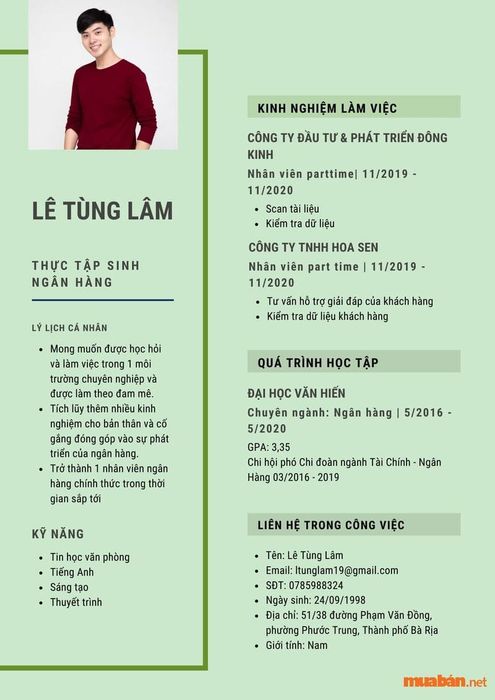 LÊ TÙNG LÂM

THỰC TẬP SINH NGÂN HÀNG

LÝ LỊCH CÁ NHÂN

- Mong muốn được học hỏi và làm việc trong 1 môi trường chuyên nghiệp và được làm theo đam mê.
- Tích lũy thêm nhiều kinh nghiệm cho bản thân và cố gắng đóng góp vào sự phát triển của ngân hàng.
- Trở thành 1 nhân viên ngân hàng chính thức trong thời gian sắp tới

KỸ NĂNG

- Tin học văn phòng
- Tiếng Anh
- Sáng tạo
- Thuyết trình

KINH NGHIỆM LÀM VIỆC

CÔNG TY ĐẦU TƯ & PHÁT TRIỂN ĐÔNG KINH

Nhân viên parttime| 11/2019 - 11/2020

- Scan tài liệu
- Kiểm tra dữ liệu

CÔNG TY TNHH HOA SEN

Nhân viên part time | 11/2019 - 11/2020

- Tư vấn hỗ trợ giải đáp của khách hàng
- Kiểm tra dữ liệu khách hàng

QUÁ TRÌNH HỌC TẬP

ĐẠI HỌC VĂN HIẾN

Chuyên ngành: Ngân hàng | 5/2016 - 5/2020

GPA: 3,35

Chi hội phó Chi đoàn ngành Tài Chính - Ngân Hàng 03/2016 - 2019

LIÊN HỆ TRONG CÔNG VIỆC

- Tên: Lê Tùng Lâm
- Email: ltunglam19@gmail.com
- SĐT: 0785988324
- Ngày sinh: 24/09/1998
- Địa chỉ: 51/38 đường Phạm Văn Đồng, phường Phước Trung, Thành phố Bà Rịa
- Giới tính: Nam

muabán.net